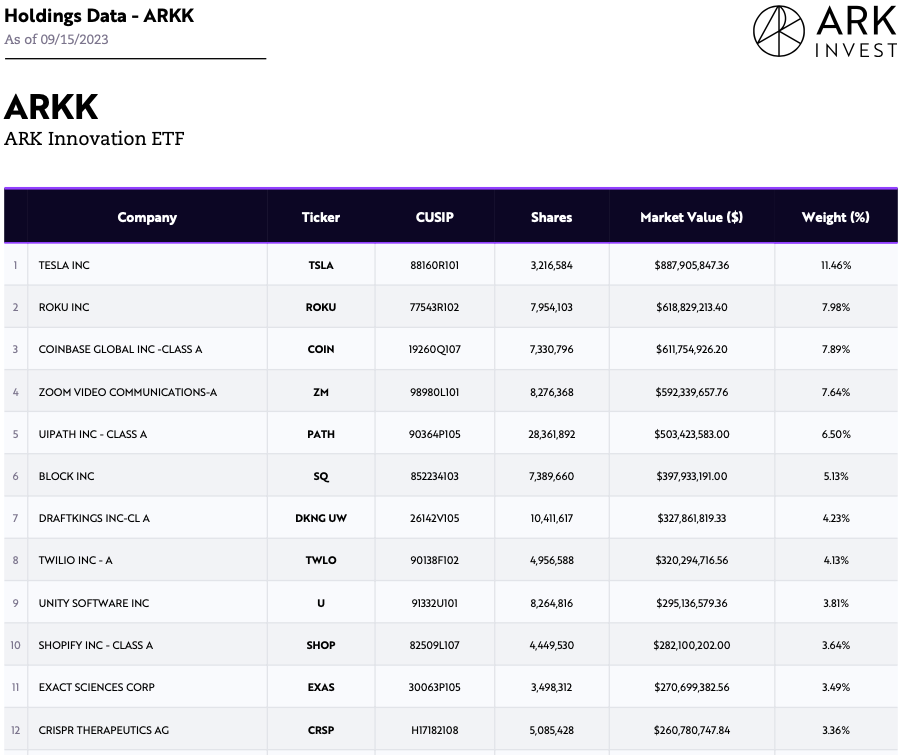 Holdings Data - ARKK
As of 09/15/2023

ARK INVEST

ARKK
ARK Innovation ETF

| | Company | Ticker | CUSIP | Shares | Market Value ($) | Weight (%) |
|---|---|---|---|---|---|---|
| 1 | TESLA INC | TSLA | 88160R101 | 3,216,584 | $887,905,847.36 | 11.46% |
| 2 | ROKU INC | ROKU | 77543R102 | 7,954,103 | $618,829,213.40 | 7.98% |
| 3 | COINBASE GLOBAL INC -CLASS A | COIN | 19260Q107 | 7,330,796 | $611,754,926.20 | 7.89% |
| 4 | ZOOM VIDEO COMMUNICATIONS-A | ZM | 98980L101 | 8,276,368 | $592,339,657.76 | 7.64% |
| 5 | UIPATH INC - CLASS A | PATH | 90364P105 | 28,361,892 | $503,423,583.00 | 6.50% |
| 6 | BLOCK INC | SQ | 852234103 | 7,389,660 | $397,933,191.00 | 5.13% |
| 7 | DRAFTKINGS INC-CL A | DKNG UW | 26142V105 | 10,411,617 | $327,861,819.33 | 4.23% |
| 8 | TWILIO INC - A | TWLO | 90138F102 | 4,956,588 | $320,294,716.56 | 4.13% |
| 9 | UNITY SOFTWARE INC | U | 91332U101 | 8,264,816 | $295,136,579.36 | 3.81% |
| 10 | SHOPIFY INC - CLASS A | SHOP | 82509L107 | 4,449,530 | $282,100,202.00 | 3.64% |
| 11 | EXACT SCIENCES CORP | EXAS | 30063P105 | 3,498,312 | $270,699,382.56 | 3.49% |
| 12 | CRISPR THERAPEUTICS AG | CRSP | H17182108 | 5,085,428 | $260,780,747.84 | 3.36% |